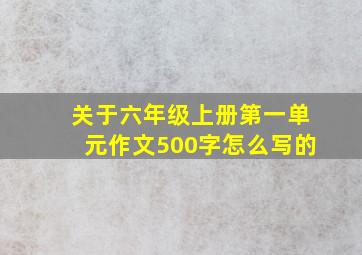 关于六年级上册第一单元作文500字怎么写的